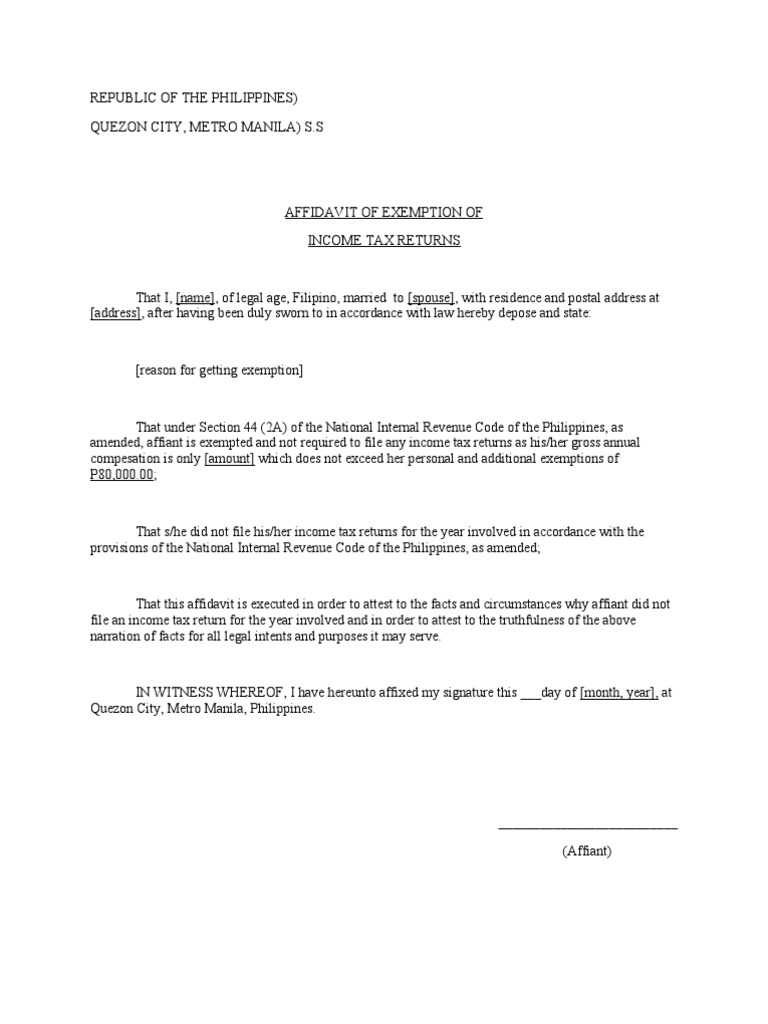 REPUBLIC OF THE PHILIPPINES)

QUEZON CITY, METRO MANILA) S.S

AFFIDAVIT OF EXEMPTION OF

INCOME TAX RETURNS

That I, [name], of legal age, Filipino, married to [spouse], with residence and postal address at [address], after having been duly sworn to in accordance with law hereby depose and state:

[reason for getting exemption]

That under Section 44 (2A) of the National Internal Revenue Code of the Philippines, as amended, affiant is exempted and not required to file any income tax returns as his/her gross annual compesation is only [amount] which does not exceed her personal and additional exemptions of P80,000.00;

That s/he did not file his/her income tax returns for the year involved in accordance with the provisions of the National Internal Revenue Code of the Philippines, as amended;

That this affidavit is executed in order to attest to the facts and circumstances why affiant did not file an income tax return for the year involved and in order to attest to the truthfulness of the above narration of facts for all legal intents and purposes it may serve.

IN WITNESS WHEREOF, I have hereunto affixed my signature this ___day of [month, year], at Quezon City, Metro Manila, Philippines.

___________________________

(Affiant)